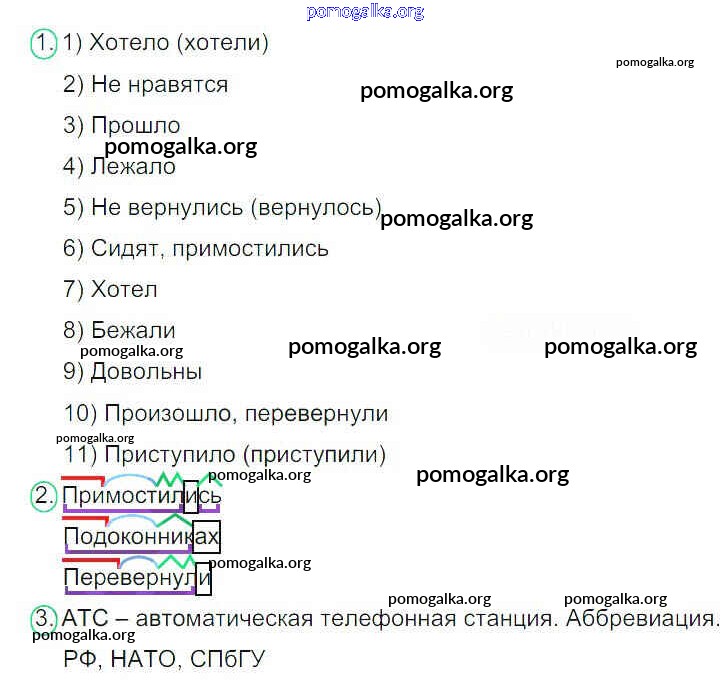 1. 1) Хотело (хотели)

2) Не нравятся

3) Прошло

4) Лежало

5) Не вернулись (вернулось)

6) Сидят, примостились

7) Хотел

8) Бежали

9) Довольны

10) Произошло, перевернули

11) Приступило (приступили)

2. Примостились

Подоконниках

Перевернули

3. АТС – автоматическая телефонная станция. Аббревиация.

РФ, НАТО, СПбГУ

pomogalka.org